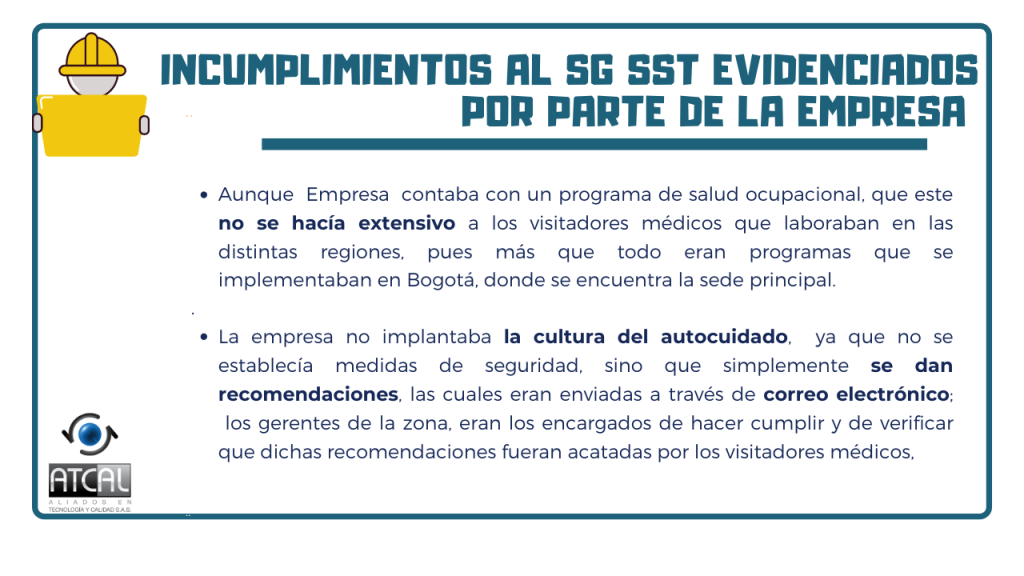 INCUMPLIMIENTOS AL SG SST EVIDENCIADOS POR PARTE DE LA EMPRESA

• Aunque Empresa contaba con un programa de salud ocupacional, que este no se hacía extensivo a los visitadores médicos que laboraban en las distintas regiones, pues más que todo eran programas que se implementaban en Bogotá, donde se encuentra la sede principal.

• La empresa no implantaba la cultura del autocuidado, ya que no se establecía medidas de seguridad, sino que simplemente se dan recomendaciones, las cuales eran enviadas a través de correo electrónico; los gerentes de la zona, eran los encargados de hacer cumplir y de verificar que dichas recomendaciones fueran acatadas por los visitadores médicos,

ATCAL
ALIADOS EN
TECNOLOGIA Y CALIDAD S.A.S.